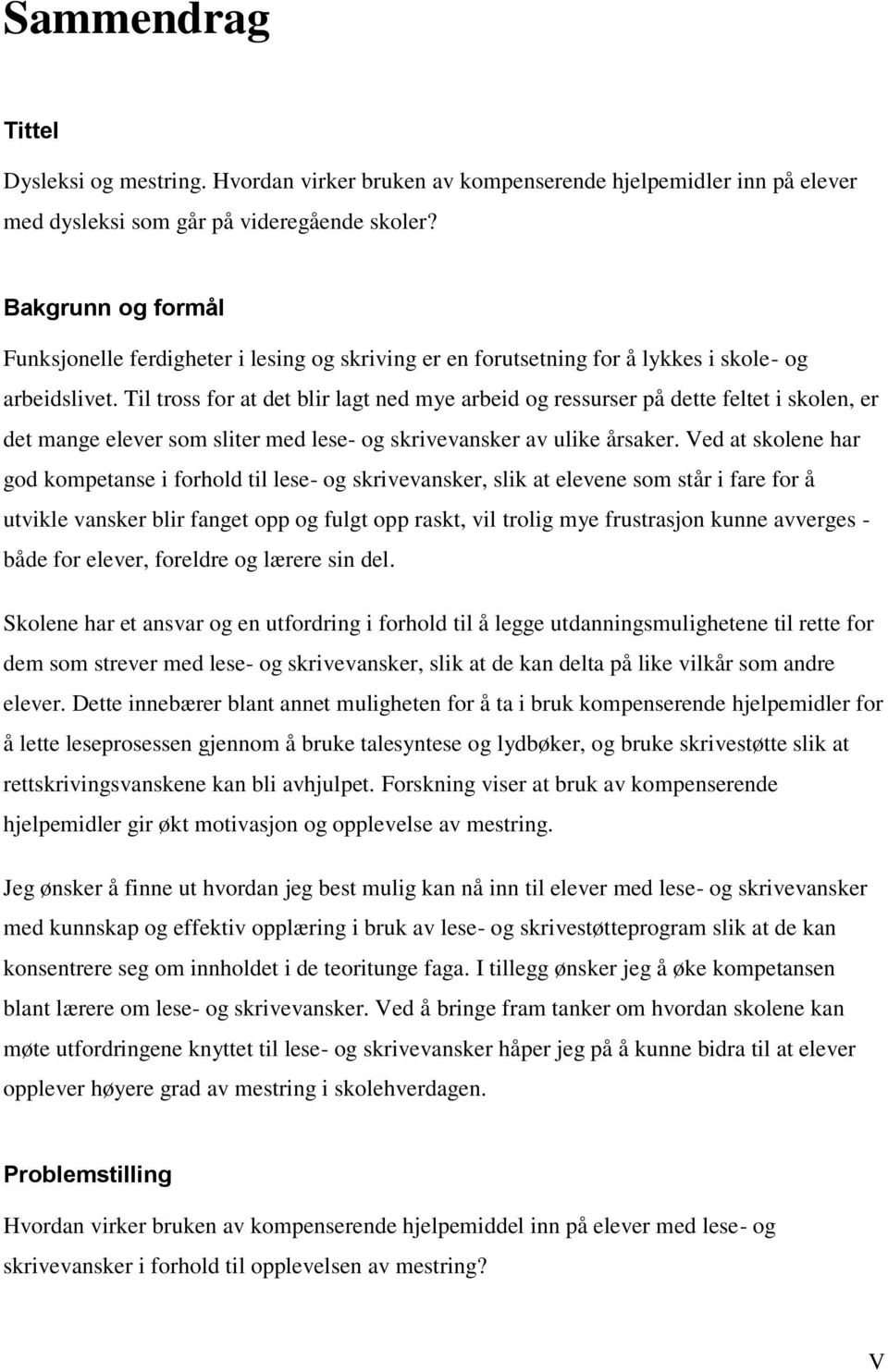 Sammendrag

Tittel

Dysleksi og mestring. Hvordan virker bruken av kompenserende hjelpemidler inn på elever med dysleksi som går på videregående skoler?

Bakgrunn og formål

Funksjonelle ferdigheter i lesing og skriving er en forutsetning for å lykkes i skole- og arbeidslivet. Til tross for at det blir lagt ned mye arbeid og ressurser på dette feltet i skolen, er det mange elever som sliter med lese- og skrivevansker av ulike årsaker. Ved at skolene har god kompetanse i forhold til lese- og skrivevansker, slik at elevene som står i fare for å utvikle vansker blir fanget opp og fulgt opp raskt, vil trolig mye frustrasjon kunne avverges - både for elever, foreldre og lærere sin del.

Skolene har et ansvar og en utfordring i forhold til å legge utdanningsmulighetene til rette for dem som strever med lese- og skrivevansker, slik at de kan delta på like vilkår som andre elever. Dette innebærer blant annet muligheten for å ta i bruk kompenserende hjelpemidler for å lette leseprosessen gjennom å bruke talesyntese og lydbøker, og bruke skrivestøtte slik at rettskrivingsvanskene kan bli avhjulpet. Forskning viser at bruk av kompenserende hjelpemidler gir økt motivasjon og opplevelse av mestring.

Jeg ønsker å finne ut hvordan jeg best mulig kan nå inn til elever med lese- og skrivevansker med kunnskap og effektiv opplæring i bruk av lese- og skrivestøtteprogram slik at de kan konsentrere seg om innholdet i de teoritunge faga. I tillegg ønsker jeg å øke kompetansen blant lærere om lese- og skrivevansker. Ved å bringe fram tanker om hvordan skolene kan møte utfordringene knyttet til lese- og skrivevansker håper jeg på å kunne bidra til at elever opplever høyere grad av mestring i skolehverdagen.

Problemstilling

Hvordan virker bruken av kompenserende hjelpemiddel inn på elever med lese- og skrivevansker i forhold til opplevelsen av mestring?

V